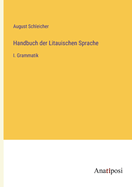 August Schleicher

Handbuch der Litauischen Sprache

I. Grammatik

Anatiposi